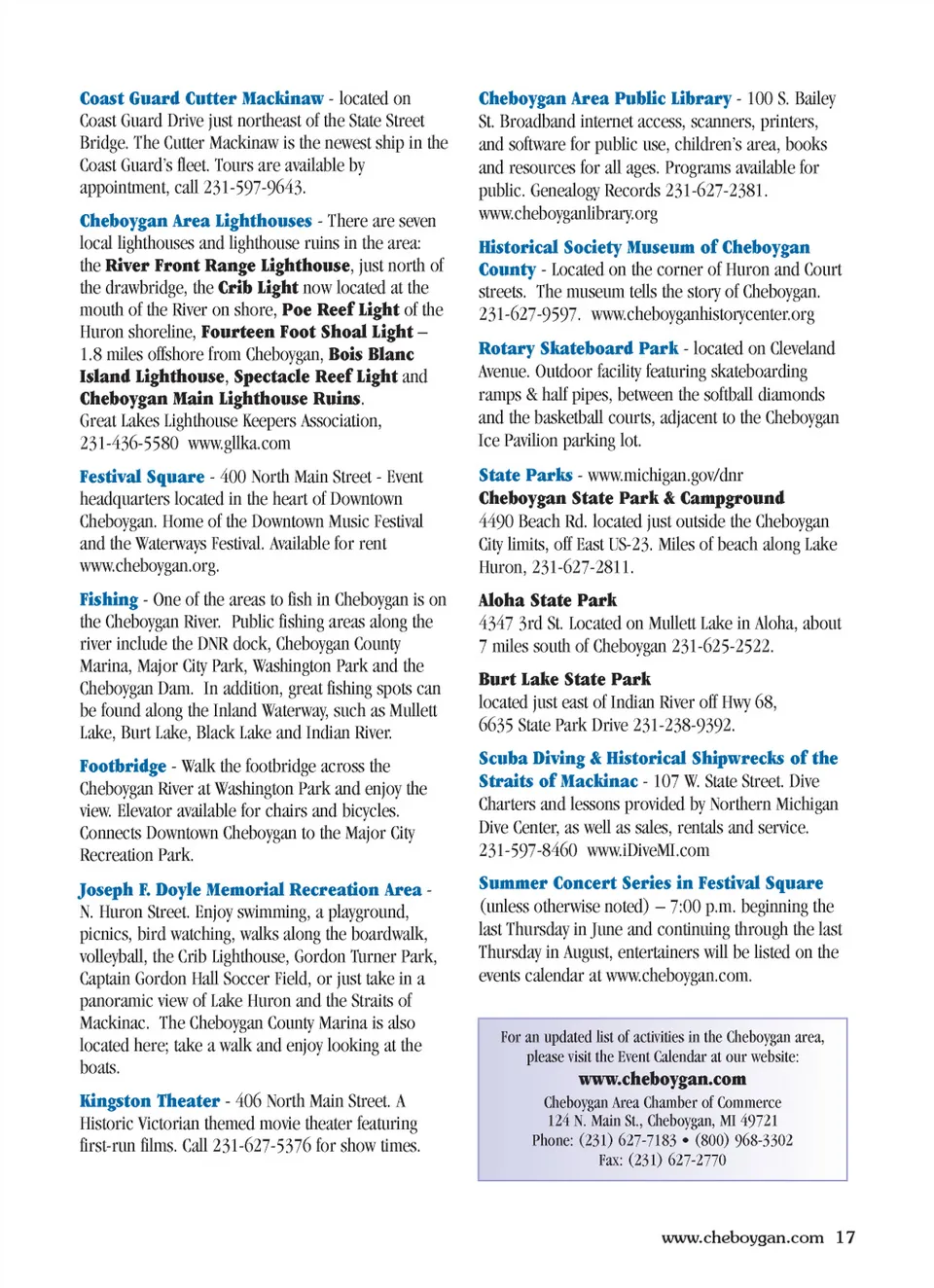 Coast Guard Cutter Mackinaw - located on Coast Guard Drive just northeast of the State Street Bridge. The Cutter Mackinaw is the newest ship in the Coast Guard's fleet. Tours are available by appointment, call 231-597-9643.

Cheboygan Area Lighthouses - There are seven local lighthouses and lighthouse ruins in the area: the River Front Range Lighthouse, just north of the drawbridge, the Crib Light now located at the mouth of the River on shore, Poe Reef Light of the Huron shoreline, Fourteen Foot Shoal Light – 1.8 miles offshore from Cheboygan, Bois Blanc Island Lighthouse, Spectacle Reef Light and Cheboygan Main Lighthouse Ruins. Great Lakes Lighthouse Keepers Association, 231-436-5580 www.gllka.com

Festival Square - 400 North Main Street - Event headquarters located in the heart of Downtown Cheboygan. Home of the Downtown Music Festival and the Waterways Festival. Available for rent www.cheboygan.org.

Fishing - One of the areas to fish in Cheboygan is on the Cheboygan River. Public fishing areas along the river include the DNR dock, Cheboygan County Marina, Major City Park, Washington Park and the Cheboygan Dam. In addition, great fishing spots can be found along the Inland Waterway, such as Mullett Lake, Burt Lake, Black Lake and Indian River.

Footbridge - Walk the footbridge across the Cheboygan River at Washington Park and enjoy the view. Elevator available for chairs and bicycles. Connects Downtown Cheboygan to the Major City Recreation Park.

Joseph F. Doyle Memorial Recreation Area - N. Huron Street. Enjoy swimming, a playground, picnics, bird watching, walks along the boardwalk, volleyball, the Crib Lighthouse, Gordon Turner Park, Captain Gordon Hall Soccer Field, or just take in a panoramic view of Lake Huron and the Straits of Mackinac. The Cheboygan County Marina is also located here; take a walk and enjoy looking at the boats.

Kingston Theater - 406 North Main Street. A Historic Victorian themed movie theater featuring first-run films. Call 231-627-5376 for show times.

Cheboygan Area Public Library - 100 S. Bailey St. Broadband internet access, scanners, printers, and software for public use, children's area, books and resources for all ages. Programs available for public. Genealogy Records 231-627-2381. www.cheboyganlibrary.org

Historical Society Museum of Cheboygan County - Located on the corner of Huron and Court streets. The museum tells the story of Cheboygan. 231-627-9597. www.cheboyganhistorycenter.org

Rotary Skateboard Park - located on Cleveland Avenue. Outdoor facility featuring skateboarding ramps & half pipes, between the softball diamonds and the basketball courts, adjacent to the Cheboygan Ice Pavilion parking lot.

State Parks - www.michigan.gov/dnr
Cheboygan State Park & Campground
4490 Beach Rd. located just outside the Cheboygan City limits, off East US-23. Miles of beach along Lake Huron, 231-627-2811.

Aloha State Park
4347 3rd St. Located on Mullett Lake in Aloha, about 7 miles south of Cheboygan 231-625-2522.

Burt Lake State Park
located just east of Indian River off Hwy 68, 6635 State Park Drive 231-238-9392.

Scuba Diving & Historical Shipwrecks of the Straits of Mackinac - 107 W. State Street. Dive Charters and lessons provided by Northern Michigan Dive Center, as well as sales, rentals and service. 231-597-8460 www.iDiveMI.com

Summer Concert Series in Festival Square (unless otherwise noted) – 7:00 p.m. beginning the last Thursday in June and continuing through the last Thursday in August, entertainers will be listed on the events calendar at www.cheboygan.com.

For an updated list of activities in the Cheboygan area, please visit the Event Calendar at our website:
www.cheboygan.com
Cheboygan Area Chamber of Commerce
124 N. Main St., Cheboygan, MI 49721
Phone: (231) 627-7183 • (800) 968-3302
Fax: (231) 627-2770

www.cheboygan.com 17